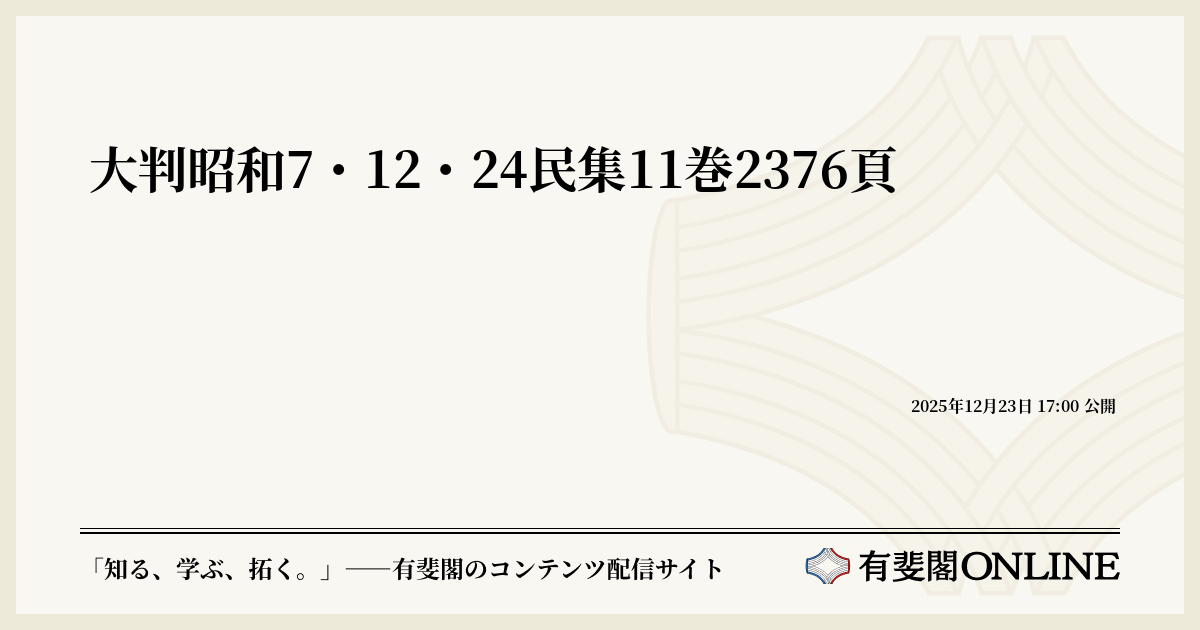 大判昭和7・12・24民集11巻2376頁

2025年12月23日 17:00 公開

「知る、学ぶ、拓く。」──有斐閣のコンテンツ配信サイト

有斐閣ONLINE